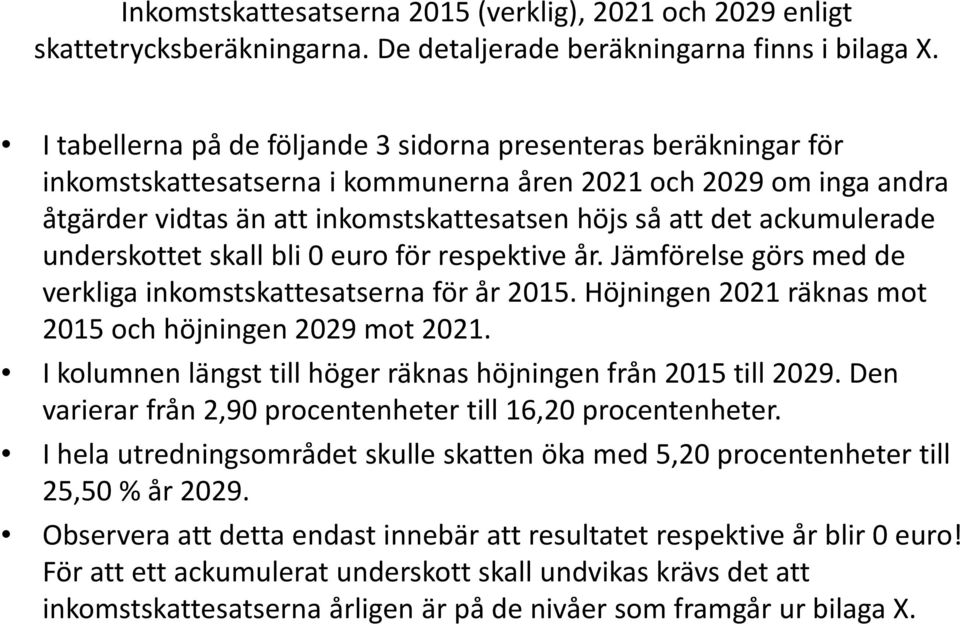 Inkomstskattesatserna 2015 (verklig), 2021 och 2029 enligt skattetrycksberäkningarna. De detaljerade beräkningarna finns i bilaga X.

• I tabellerna på de följande 3 sidorna presenteras beräkningar för inkomstskattesatserna i kommunerna åren 2021 och 2029 om inga andra åtgärder vidtas än att inkomstskattesatsen höjs så att det ackumulerade underskottet skall bli 0 euro för respektive år. Jämförelse görs med de verkliga inkomstskattesatserna för år 2015. Höjningen 2021 räknas mot 2015 och höjningen 2029 mot 2021.
• I kolumnen längst till höger räknas höjningen från 2015 till 2029. Den varierar från 2,90 procentenheter till 16,20 procentenheter.
• I hela utredningsområdet skulle skatten öka med 5,20 procentenheter till 25,50 % år 2029.
• Observera att detta endast innebär att resultatet respektive år blir 0 euro! För att ett ackumulerat underskott skall undvikas krävs det att inkomstskattesatserna årligen är på de nivåer som framgår ur bilaga X.